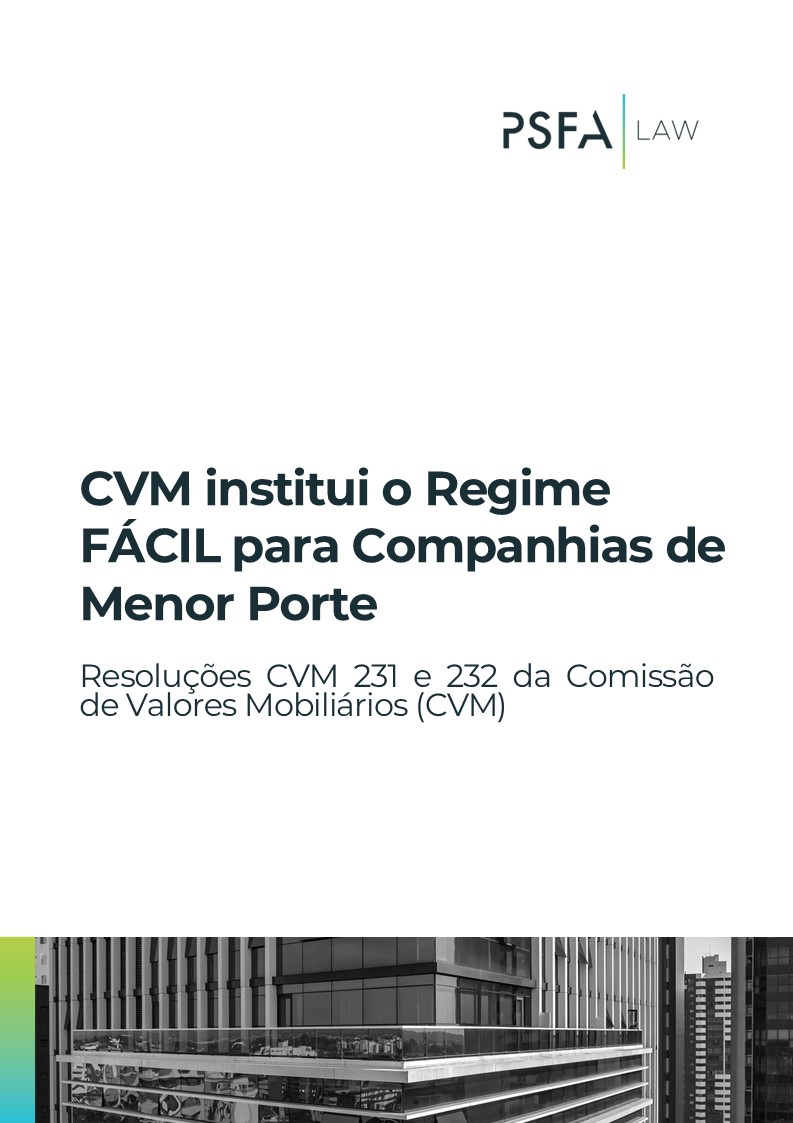 PSFA LAW

CVM institui o Regime FÁCIL para Companhias de Menor Porte

Resoluções CVM 231 e 232 da Comissão de Valores Mobiliários (CVM)